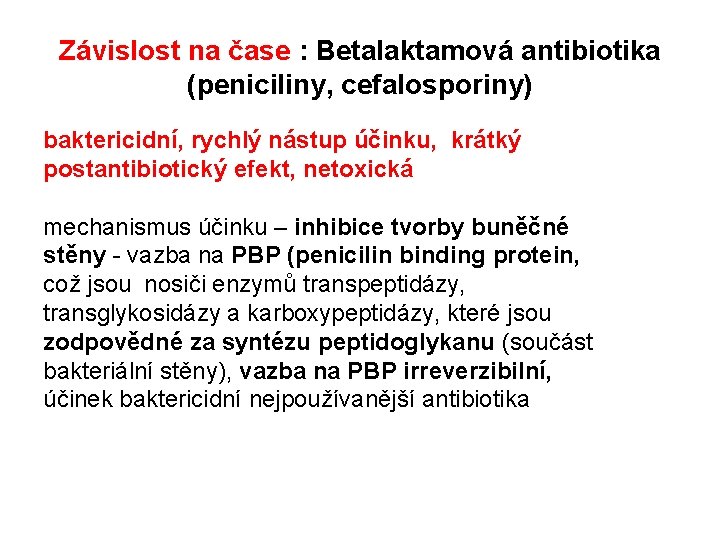 Závislost na čase : Betalaktamová antibiotika (peniciliny, cefalosporiny)

baktericidní, rychlý nástup účinku, krátký postantibiotický efekt, netoxická

mechanismus účinku – inhibice tvorby buněčné stěny - vazba na PBP (penicilin binding protein, což jsou nosiči enzymů transpeptidázy, transglykosidázy a karboxypeptidázy, které jsou zodpovědné za syntézu peptidoglykanu (součást bakteriální stěny), vazba na PBP irreverzibilní, účinek baktericidní nejpoužívanější antibiotika